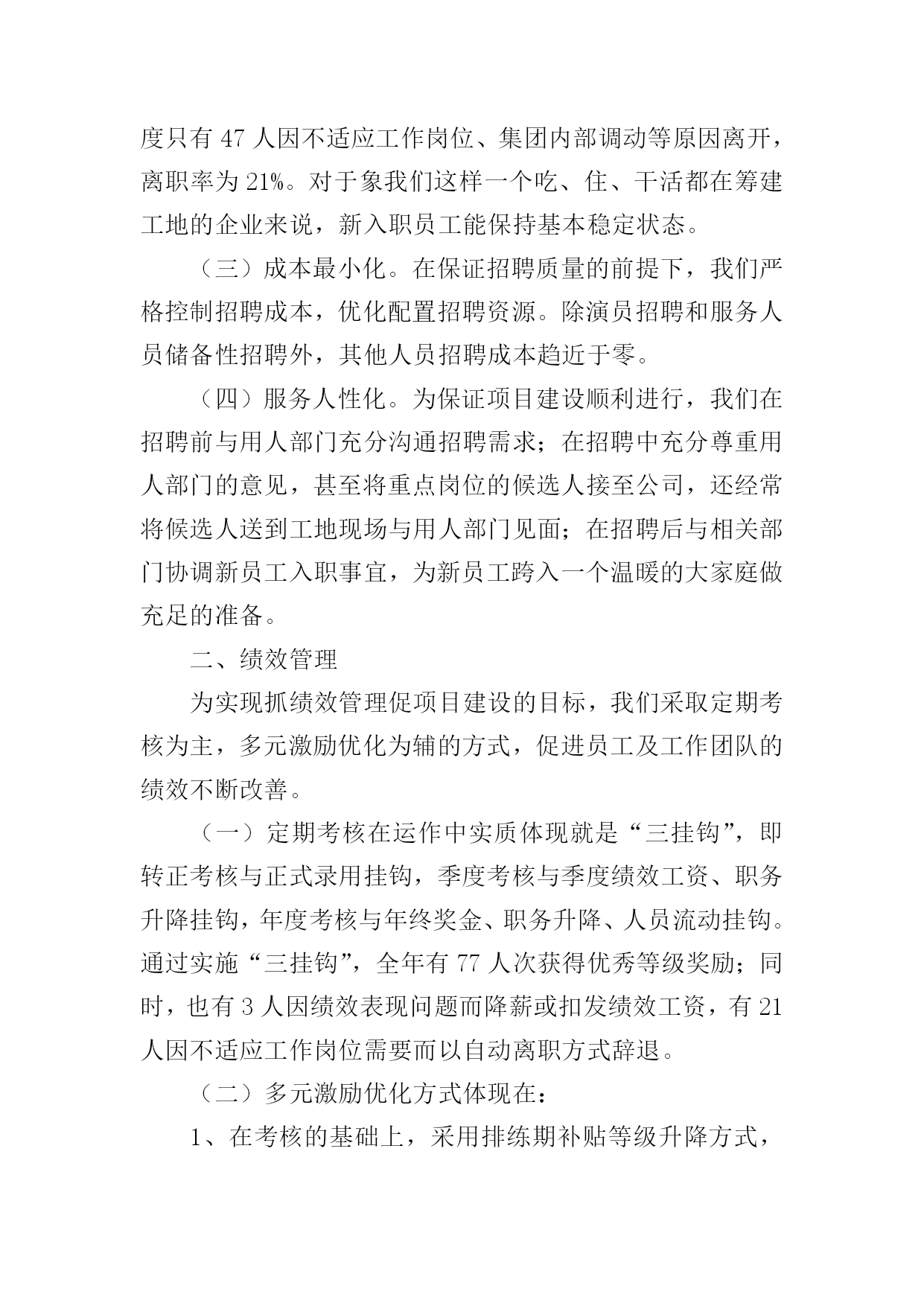 度只有 47 人因不适应工作岗位、集团内部调动等原因离开，离职率为 21%。对于象我们这样一个吃、住、干活都在筹建工地的企业来说，新入职员工能保持基本稳定状态。

（三）成本最小化。在保证招聘质量的前提下，我们严格控制招聘成本，优化配置招聘资源。除演员招聘和服务人员储备性招聘外，其他人员招聘成本趋近于零。

（四）服务人性化。为保证项目建设顺利进行，我们在招聘前与用人部门充分沟通招聘需求；在招聘中充分尊重用人部门的意见，甚至将重点岗位的候选人接至公司，还经常将候选人送到工地现场与用人部门见面；在招聘后与相关部门协调新员工入职事宜，为新员工跨入一个温暖的大家庭做充足的准备。

二、绩效管理

为实现抓绩效管理促项目建设的目标，我们采取定期考核为主，多元激励优化为辅的方式，促进员工及工作团队的绩效不断改善。

（一）定期考核在运作中实质体现就是“三挂钩”，即转正考核与正式录用挂钩，季度考核与季度绩效工资、职务升降挂钩，年度考核与年终奖金、职务升降、人员流动挂钩。通过实施“三挂钩”，全年有 77 人次获得优秀等级奖励；同时，也有 3 人因绩效表现问题而降薪或扣发绩效工资，有 21 人因不适应工作岗位需要而以自动离职方式辞退。

（二）多元激励优化方式体现在：

1、在考核的基础上，采用排练期补贴等级升降方式，